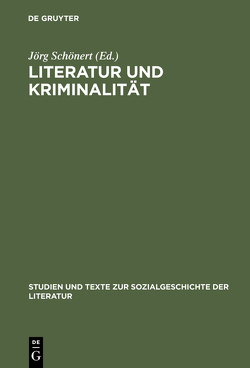 DE GRUYTER

Jörg Schönert (Ed.)

LITERATUR UND KRIMINALITÄT

STUDIEN UND TEXTE ZUR SOZIALGESCHICHTE DER LITERATUR

DE G